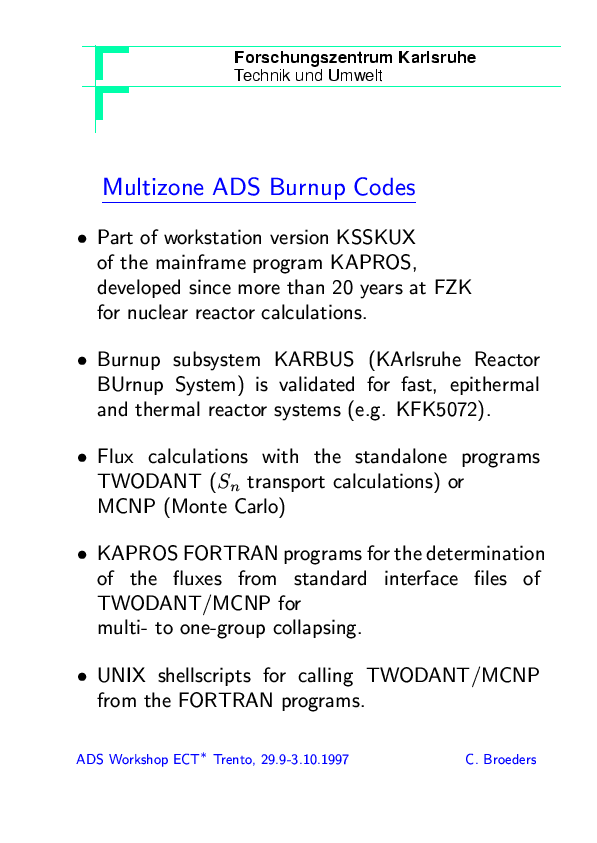 Forschungszentrum Karlsruhe
Technik und Umwelt

Multizone ADS Burnup Codes

• Part of workstation version KSSKUX of the mainframe program KAPROS, developed since more than 20 years at FZK for nuclear reactor calculations.

• Burnup subsystem KARBUS (KArlsruhe Reactor BUrnup System) is validated for fast, epithermal and thermal reactor systems (e.g. KFK5072).

• Flux calculations with the standalone programs TWODANT ($S_n$ transport calculations) or MCNP (Monte Carlo)

• KAPROS FORTRAN programs for the determination of the fluxes from standard interface files of TWODANT/MCNP for multi- to one-group collapsing.

• UNIX shellscripts for calling TWODANT/MCNP from the FORTRAN programs.

ADS Workshop ECT$^*$ Trento, 29.9-3.10.1997 C. Broeders